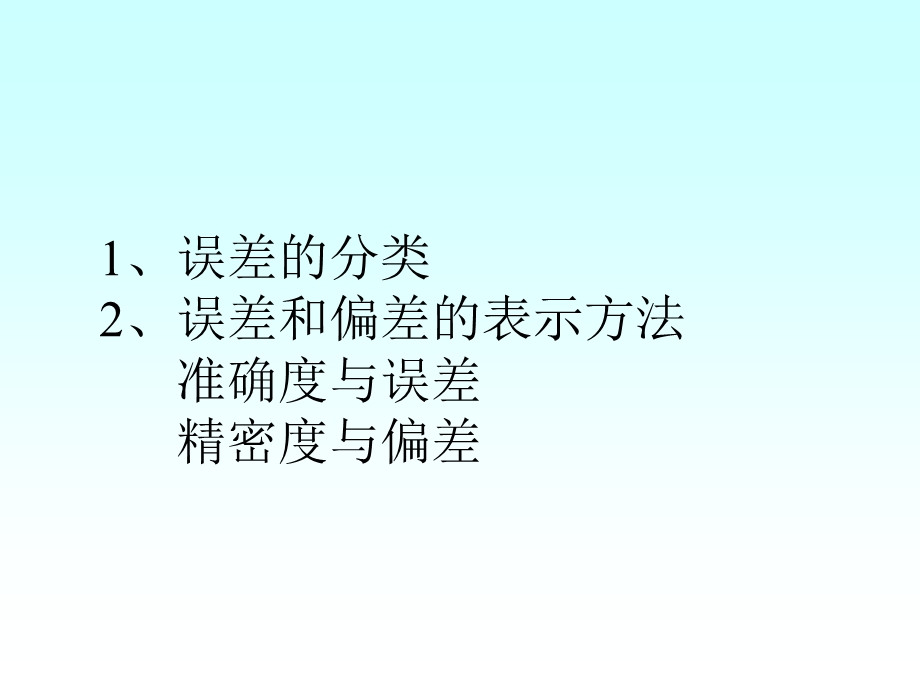 1、误差的分类
2、误差和偏差的表示方法
准确度与误差
精密度与偏差